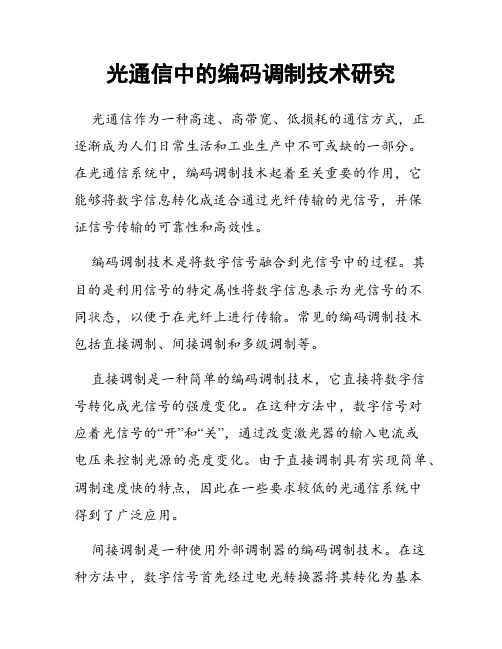 光通信中的编码调制技术研究

光通信作为一种高速、高带宽、低损耗的通信方式，正逐渐成为人们日常生活和工业生产中不可或缺的一部分。在光通信系统中，编码调制技术起着至关重要的作用，它能够将数字信息转化成适合通过光纤传输的光信号，并保证信号传输的可靠性和高效性。

编码调制技术是将数字信号融合到光信号中的过程。其目的是利用信号的特定属性将数字信息表示为光信号的不同状态，以便于在光纤上进行传输。常见的编码调制技术包括直接调制、间接调制和多级调制等。

直接调制是一种简单的编码调制技术，它直接将数字信号转化成光信号的强度变化。在这种方法中，数字信号对应着光信号的“开”和“关”，通过改变激光器的输入电流或电压来控制光源的亮度变化。由于直接调制具有实现简单、调制速度快的特点，因此在一些要求较低的光通信系统中得到了广泛应用。

间接调制是一种使用外部调制器的编码调制技术。在这种方法中，数字信号首先经过电光转换器将其转化为基本